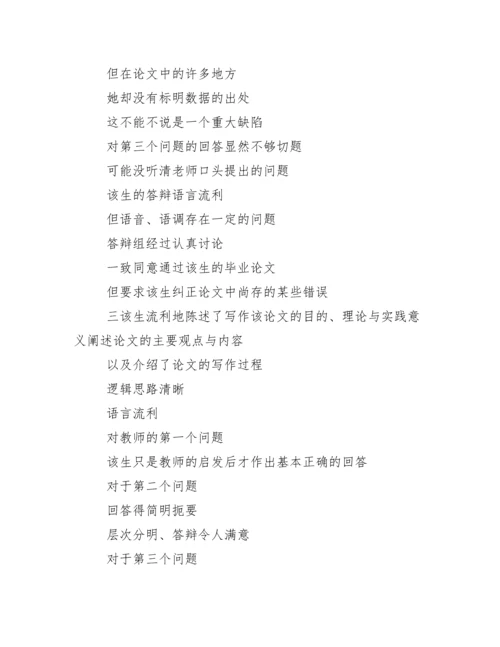 但在论文中的许多地方

她却没有标明数据的出处

这不能不说是一个重大缺陷

对第三个问题的回答显然不够切题

可能没听清老师口头提出的问题

该生的答辩语言流利

但语音、语调存在一定的问题

答辩组经过认真讨论

一致同意通过该生的毕业论文

但要求该生纠正论文中尚存的某些错误

三该生流利地陈述了写作该论文的目的、理论与实践意义阐述论文的主要观点与内容

以及介绍了论文的写作过程

逻辑思路清晰

语言流利

对教师的第一个问题

该生只是教师的启发后才作出基本正确的回答

对于第二个问题

回答得简明扼要

层次分明、答辩令人满意

对于第三个问题